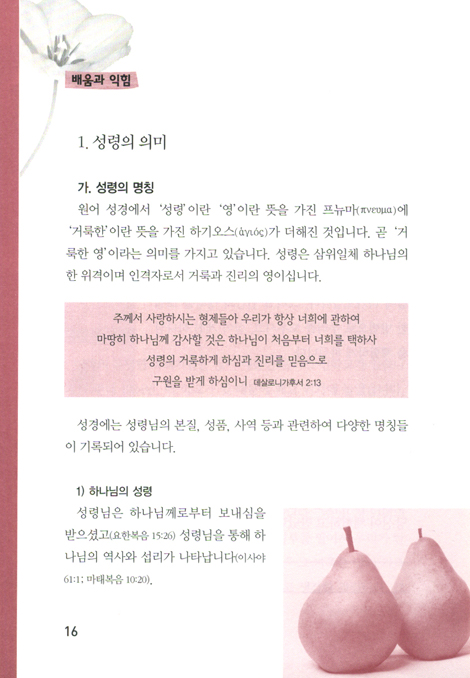 배움과 익힘

1. 성령의 의미

가. 성령의 명칭

원어 성경에서 '성령'이란 '영'이란 뜻을 가진 프뉴마(πνευμα)에 '거룩한'이란 뜻을 가진 하기오스(ἁγιός)가 더해진 것입니다. 곧 '거룩한 영'이라는 의미를 가지고 있습니다. 성령은 삼위일체 하나님의 한 위격이며 인격자로서 거룩과 진리의 영이십니다.

주께서 사랑하시는 형제들아 우리가 항상 너희에 관하여
마땅히 하나님께 감사할 것은 하나님이 처음부터 너희를 택하사
성령의 거룩하게 하심과 진리를 믿음으로
구원을 받게 하심이니 데살로니가후서 2:13

성경에는 성령님의 본질, 성품, 사역 등과 관련하여 다양한 명칭들이 기록되어 있습니다.

1) 하나님의 성령

성령님은 하나님께로부터 보내심을 받으셨고(요한복음 15:26) 성령님을 통해 하나님의 역사와 섭리가 나타납니다(이사야 61:1; 마태복음 10:20).

16